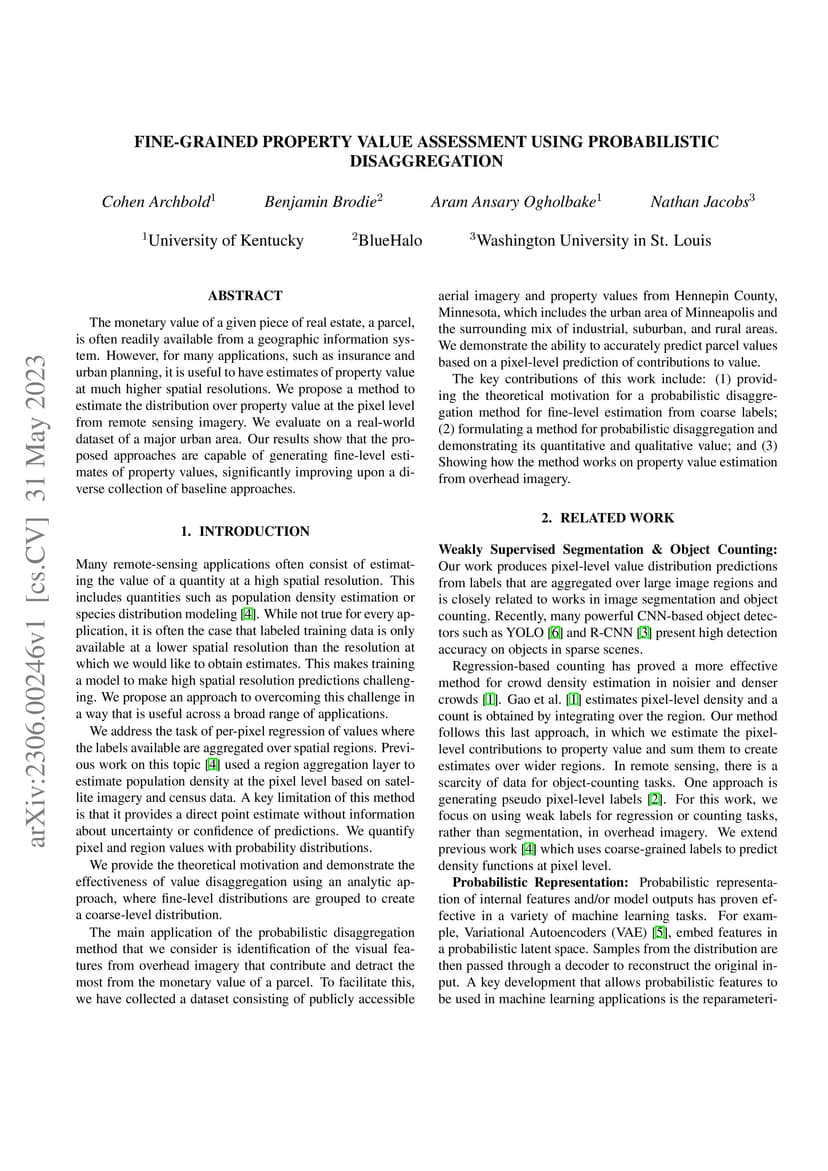 arXiv:2306.00246v1 [cs.CV] 31 May 2023

FINE-GRAINED PROPERTY VALUE ASSESSMENT USING PROBABILISTIC DISAGGREGATION

Cohen Archbold$^1$ Benjamin Brodie$^2$ Aram Ansary Ogholbake$^1$ Nathan Jacobs$^3$

$^1$University of Kentucky $^2$BlueHalo $^3$Washington University in St. Louis

ABSTRACT

The monetary value of a given piece of real estate, a parcel, is often readily available from a geographic information system. However, for many applications, such as insurance and urban planning, it is useful to have estimates of property value at much higher spatial resolutions. We propose a method to estimate the distribution over property value at the pixel level from remote sensing imagery. We evaluate on a real-world dataset of a major urban area. Our results show that the proposed approaches are capable of generating fine-level estimates of property values, significantly improving upon a diverse collection of baseline approaches.

1. INTRODUCTION

Many remote-sensing applications often consist of estimating the value of a quantity at a high spatial resolution. This includes quantities such as population density estimation or species distribution modeling [4]. While not true for every application, it is often the case that labeled training data is only available at a lower spatial resolution than the resolution at which we would like to obtain estimates. This makes training a model to make high spatial resolution predictions challenging. We propose an approach to overcoming this challenge in a way that is useful across a broad range of applications.

We address the task of per-pixel regression of values where the labels available are aggregated over spatial regions. Previous work on this topic [4] used a region aggregation layer to estimate population density at the pixel level based on satellite imagery and census data. A key limitation of this method is that it provides a direct point estimate without information about uncertainty or confidence of predictions. We quantify pixel and region values with probability distributions.

We provide the theoretical motivation and demonstrate the effectiveness of value disaggregation using an analytic approach, where fine-level distributions are grouped to create a coarse-level distribution.

The main application of the probabilistic disaggregation method that we consider is identification of the visual features from overhead imagery that contribute and detract the most from the monetary value of a parcel. To facilitate this, we have collected a dataset consisting of publicly accessible aerial imagery and property values from Hennepin County, Minnesota, which includes the urban area of Minneapolis and the surrounding mix of industrial, suburban, and rural areas. We demonstrate the ability to accurately predict parcel values based on a pixel-level prediction of contributions to value.

The key contributions of this work include: (1) providing the theoretical motivation for a probabilistic disaggregation method for fine-level estimation from coarse labels; (2) formulating a method for probabilistic disaggregation and demonstrating its quantitative and qualitative value; and (3) Showing how the method works on property value estimation from overhead imagery.

2. RELATED WORK

Weakly Supervised Segmentation & Object Counting: Our work produces pixel-level value distribution predictions from labels that are aggregated over large image regions and is closely related to works in image segmentation and object counting. Recently, many powerful CNN-based object detectors such as YOLO [6] and R-CNN [3] present high detection accuracy on objects in sparse scenes.

Regression-based counting has proved a more effective method for crowd density estimation in noisier and denser crowds [1]. Gao et al. [1] estimates pixel-level density and a count is obtained by integrating over the region. Our method follows this last approach, in which we estimate the pixel-level contributions to property value and sum them to create estimates over wider regions. In remote sensing, there is a scarcity of data for object-counting tasks. One approach is generating pseudo pixel-level labels [2]. For this work, we focus on using weak labels for regression or counting tasks, rather than segmentation, in overhead imagery. We extend previous work [4] which uses coarse-grained labels to predict density functions at pixel level.

Probabilistic Representation: Probabilistic representation of internal features and/or model outputs has proven effective in a variety of machine learning tasks. For example, Variational Autoencoders (VAE) [5], embed features in a probabilistic latent space. Samples from the distribution are then passed through a decoder to reconstruct the original input. A key development that allows probabilistic features to be used in machine learning applications is the reparameteri-